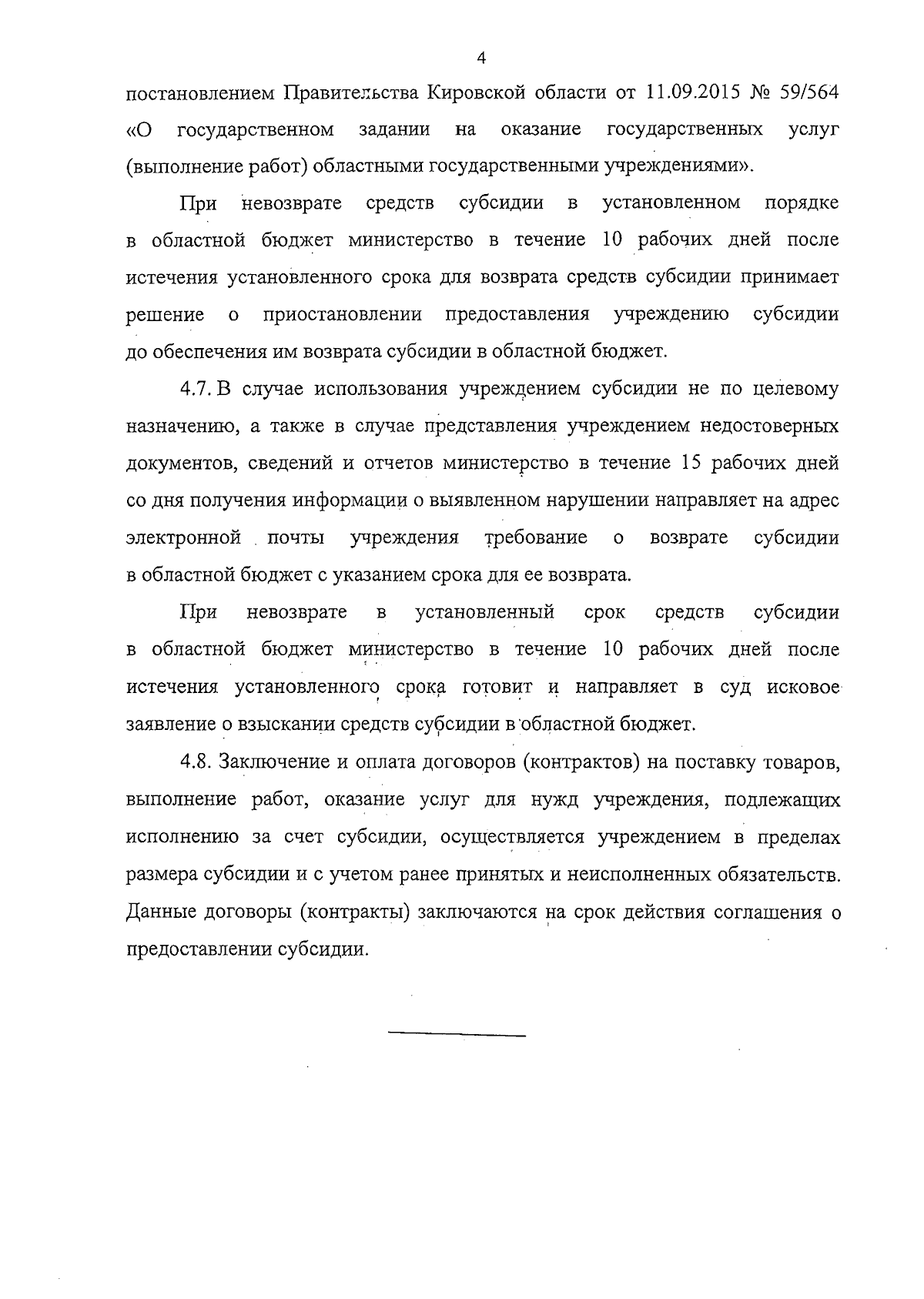 4

постановлением Правительства Кировской области от 11.09.2015 № 59/564 «О государственном задании на оказание государственных услуг (выполнение работ) областными государственными учреждениями».

При невозврате средств субсидии в установленном порядке в областной бюджет министерство в течение 10 рабочих дней после истечения установленного срока для возврата средств субсидии принимает решение о приостановлении предоставления учреждению субсидии до обеспечения им возврата субсидии в областной бюджет.

4.7. В случае использования учреждением субсидии не по целевому назначению, а также в случае представления учреждением недостоверных документов, сведений и отчетов министерство в течение 15 рабочих дней со дня получения информации о выявленном нарушении направляет на адрес электронной почты учреждения требование о возврате субсидии в областной бюджет с указанием срока для ее возврата.

При невозврате в установленный срок средств субсидии в областной бюджет министерство в течение 10 рабочих дней после истечения установленного срока готовит и направляет в суд исковое заявление о взыскании средств субсидии в областной бюджет.

4.8. Заключение и оплата договоров (контрактов) на поставку товаров, выполнение работ, оказание услуг для нужд учреждения, подлежащих исполнению за счет субсидии, осуществляется учреждением в пределах размера субсидии и с учетом ранее принятых и неисполненных обязательств. Данные договоры (контракты) заключаются на срок действия соглашения о предоставлении субсидии.